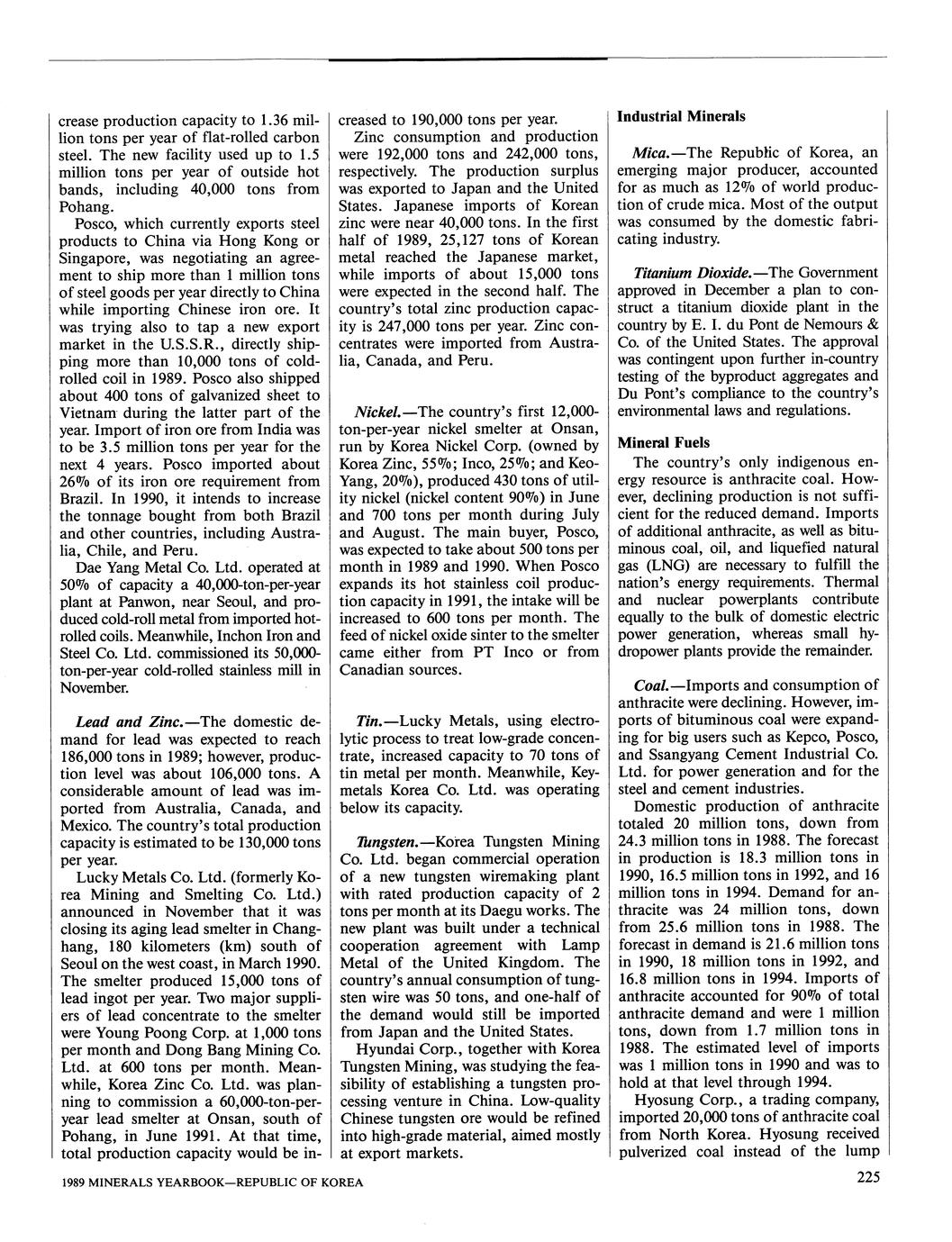 crease production capacity to 1.36 million tons per year of flat-rolled carbon steel. The new facility used up to 1.5 million tons per year of outside hot bands, including 40,000 tons from Pohang.

Posco, which currently exports steel products to China via Hong Kong or Singapore, was negotiating an agreement to ship more than 1 million tons of steel goods per year directly to China while importing Chinese iron ore. It was trying also to tap a new export market in the U.S.S.R., directly shipping more than 10,000 tons of cold-rolled coil in 1989. Posco also shipped about 400 tons of galvanized sheet to Vietnam during the latter part of the year. Import of iron ore from India was to be 3.5 million tons per year for the next 4 years. Posco imported about 26% of its iron ore requirement from Brazil. In 1990, it intends to increase the tonnage bought from both Brazil and other countries, including Australia, Chile, and Peru.

Dae Yang Metal Co. Ltd. operated at 50% of capacity a 40,000-ton-per-year plant at Panwon, near Seoul, and produced cold-roll metal from imported hot-rolled coils. Meanwhile, Inchon Iron and Steel Co. Ltd. commissioned its 50,000-ton-per-year cold-rolled stainless mill in November.

Lead and Zinc.—The domestic demand for lead was expected to reach 186,000 tons in 1989; however, production level was about 106,000 tons. A considerable amount of lead was imported from Australia, Canada, and Mexico. The country's total production capacity is estimated to be 130,000 tons per year.

Lucky Metals Co. Ltd. (formerly Korea Mining and Smelting Co. Ltd.) announced in November that it was closing its aging lead smelter in Changhang, 180 kilometers (km) south of Seoul on the west coast, in March 1990. The smelter produced 15,000 tons of lead ingot per year. Two major suppliers of lead concentrate to the smelter were Young Poong Corp. at 1,000 tons per month and Dong Bang Mining Co. Ltd. at 600 tons per month. Meanwhile, Korea Zinc Co. Ltd. was planning to commission a 60,000-ton-per-year lead smelter at Onsan, south of Pohang, in June 1991. At that time, total production capacity would be increased to 190,000 tons per year.

Zinc consumption and production were 192,000 tons and 242,000 tons, respectively. The production surplus was exported to Japan and the United States. Japanese imports of Korean zinc were near 40,000 tons. In the first half of 1989, 25,127 tons of Korean metal reached the Japanese market, while imports of about 15,000 tons were expected in the second half. The country's total zinc production capacity is 247,000 tons per year. Zinc concentrates were imported from Australia, Canada, and Peru.

Nickel.—The country's first 12,000-ton-per-year nickel smelter at Onsan, run by Korea Nickel Corp. (owned by Korea Zinc, 55%; Inco, 25%; and Keo-Yang, 20%), produced 430 tons of utility nickel (nickel content 90%) in June and 700 tons per month during July and August. The main buyer, Posco, was expected to take about 500 tons per month in 1989 and 1990. When Posco expands its hot stainless coil production capacity in 1991, the intake will be increased to 600 tons per month. The feed of nickel oxide sinter to the smelter came either from PT Inco or from Canadian sources.

Tin.—Lucky Metals, using electrolytic process to treat low-grade concentrate, increased capacity to 70 tons of tin metal per month. Meanwhile, Keymetals Korea Co. Ltd. was operating below its capacity.

Tungsten.—Korea Tungsten Mining Co. Ltd. began commercial operation of a new tungsten wiremaking plant with rated production capacity of 2 tons per month at its Daegu works. The new plant was built under a technical cooperation agreement with Lamp Metal of the United Kingdom. The country's annual consumption of tungsten wire was 50 tons, and one-half of the demand would still be imported from Japan and the United States.

Hyundai Corp., together with Korea Tungsten Mining, was studying the feasibility of establishing a tungsten processing venture in China. Low-quality Chinese tungsten ore would be refined into high-grade material, aimed mostly at export markets.

Industrial Minerals

Mica.—The Republic of Korea, an emerging major producer, accounted for as much as 12% of world production of crude mica. Most of the output was consumed by the domestic fabricating industry.

Titanium Dioxide.—The Government approved in December a plan to construct a titanium dioxide plant in the country by E. I. du Pont de Nemours & Co. of the United States. The approval was contingent upon further in-country testing of the byproduct aggregates and Du Pont's compliance to the country's environmental laws and regulations.

Mineral Fuels

The country's only indigenous energy resource is anthracite coal. However, declining production is not sufficient for the reduced demand. Imports of additional anthracite, as well as bituminous coal, oil, and liquefied natural gas (LNG) are necessary to fulfill the nation's energy requirements. Thermal and nuclear powerplants contribute equally to the bulk of domestic electric power generation, whereas small hydropower plants provide the remainder.

Coal.—Imports and consumption of anthracite were declining. However, imports of bituminous coal were expanding for big users such as Kepco, Posco, and Ssangyang Cement Industrial Co. Ltd. for power generation and for the steel and cement industries.

Domestic production of anthracite totaled 20 million tons, down from 24.3 million tons in 1988. The forecast in production is 18.3 million tons in 1990, 16.5 million tons in 1992, and 16 million tons in 1994. Demand for anthracite was 24 million tons, down from 25.6 million tons in 1988. The forecast in demand is 21.6 million tons in 1990, 18 million tons in 1992, and 16.8 million tons in 1994. Imports of anthracite accounted for 90% of total anthracite demand and were 1 million tons, down from 1.7 million tons in 1988. The estimated level of imports was 1 million tons in 1990 and was to hold at that level through 1994.

Hyosung Corp., a trading company, imported 20,000 tons of anthracite coal from North Korea. Hyosung received pulverized coal instead of the lump

1989 MINERALS YEARBOOK—REPUBLIC OF KOREA

225